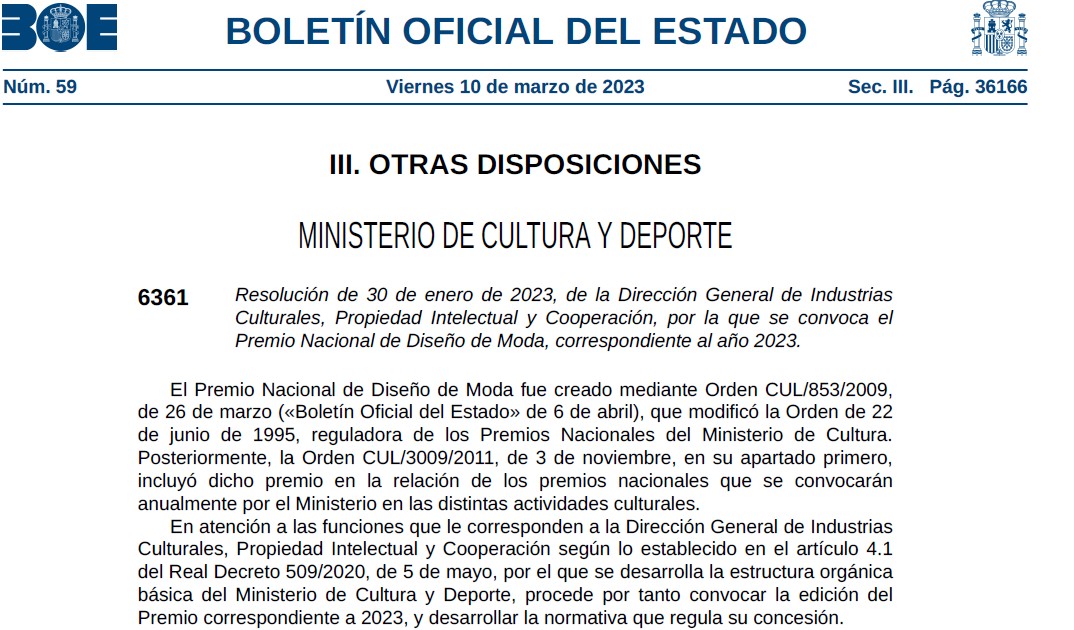 BOE

BOLETÍN OFICIAL DEL ESTADO

Núm. 59 Viernes 10 de marzo de 2023 Sec. III. Pág. 36166

III. OTRAS DISPOSICIONES

MINISTERIO DE CULTURA Y DEPORTE

6361 Resolución de 30 de enero de 2023, de la Dirección General de Industrias Culturales, Propiedad Intelectual y Cooperación, por la que se convoca el Premio Nacional de Diseño de Moda, correspondiente al año 2023.

El Premio Nacional de Diseño de Moda fue creado mediante Orden CUL/853/2009, de 26 de marzo («Boletín Oficial del Estado» de 6 de abril), que modificó la Orden de 22 de junio de 1995, reguladora de los Premios Nacionales del Ministerio de Cultura. Posteriormente, la Orden CUL/3009/2011, de 3 de noviembre, en su apartado primero, incluyó dicho premio en la relación de los premios nacionales que se convocarán anualmente por el Ministerio en las distintas actividades culturales.

En atención a las funciones que le corresponden a la Dirección General de Industrias Culturales, Propiedad Intelectual y Cooperación según lo establecido en el artículo 4.1 del Real Decreto 509/2020, de 5 de mayo, por el que se desarrolla la estructura orgánica básica del Ministerio de Cultura y Deporte, procede por tanto convocar la edición del Premio correspondiente a 2023, y desarrollar la normativa que regula su concesión.